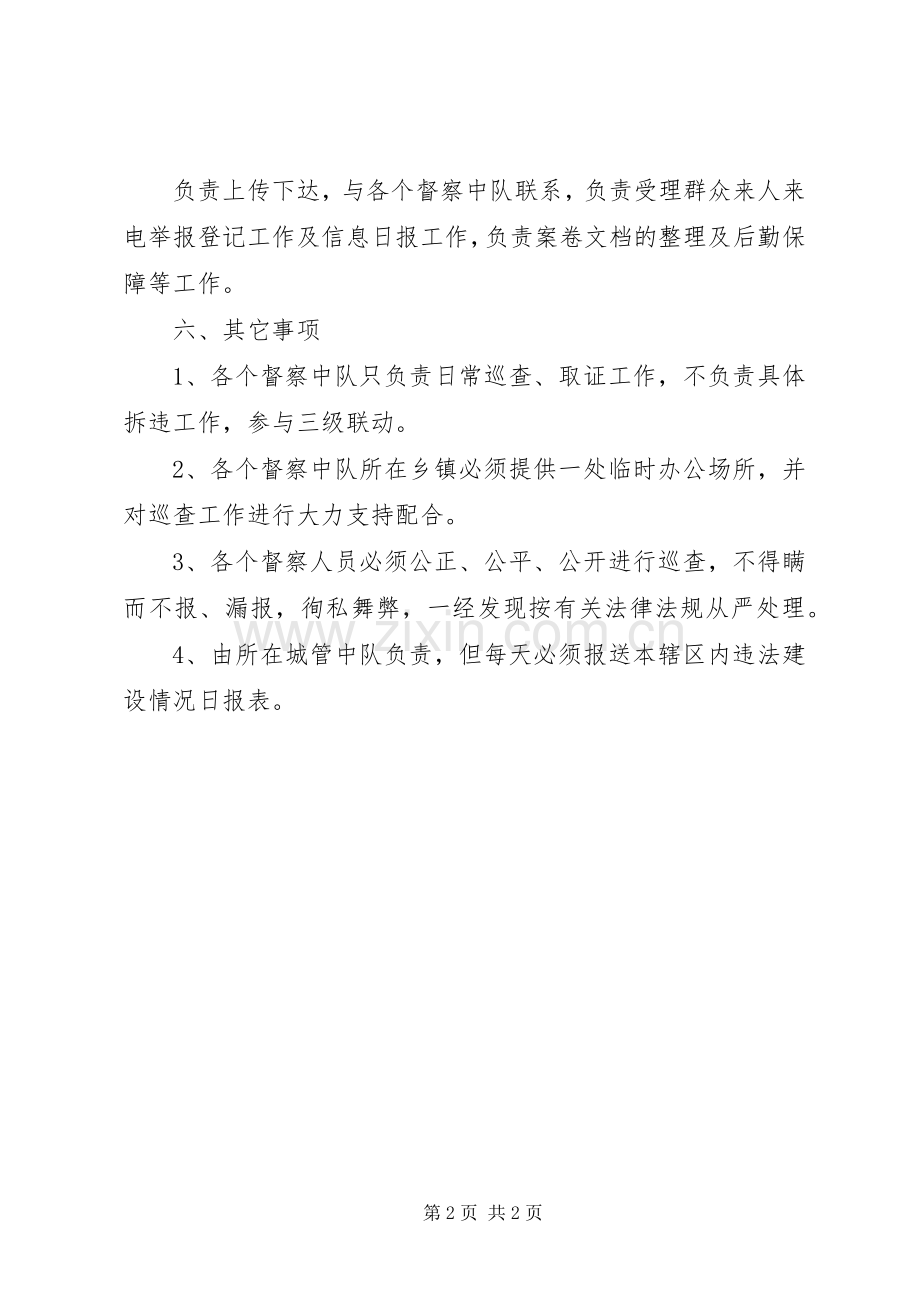 负责上传下达，与各个督察中队联系，负责受理群众来人来电举报登记工作及信息日报工作，负责案卷文档的整理及后勤保障等工作。

六、其它事项

1、各个督察中队只负责日常巡查、取证工作，不负责具体拆违工作，参与三级联动。

2、各个督察中队所在乡镇必须提供一处临时办公场所，并对巡查工作进行大力支持配合。

3、各个督察人员必须公正、公平、公开进行巡查，不得瞒而不报、漏报，徇私舞弊，一经发现按有关法律法规从严处理。

4、由所在城管中队负责，但每天必须报送本辖区内违法建设情况日报表。

www.zixin.com.cn

第 2 页 共 2 页